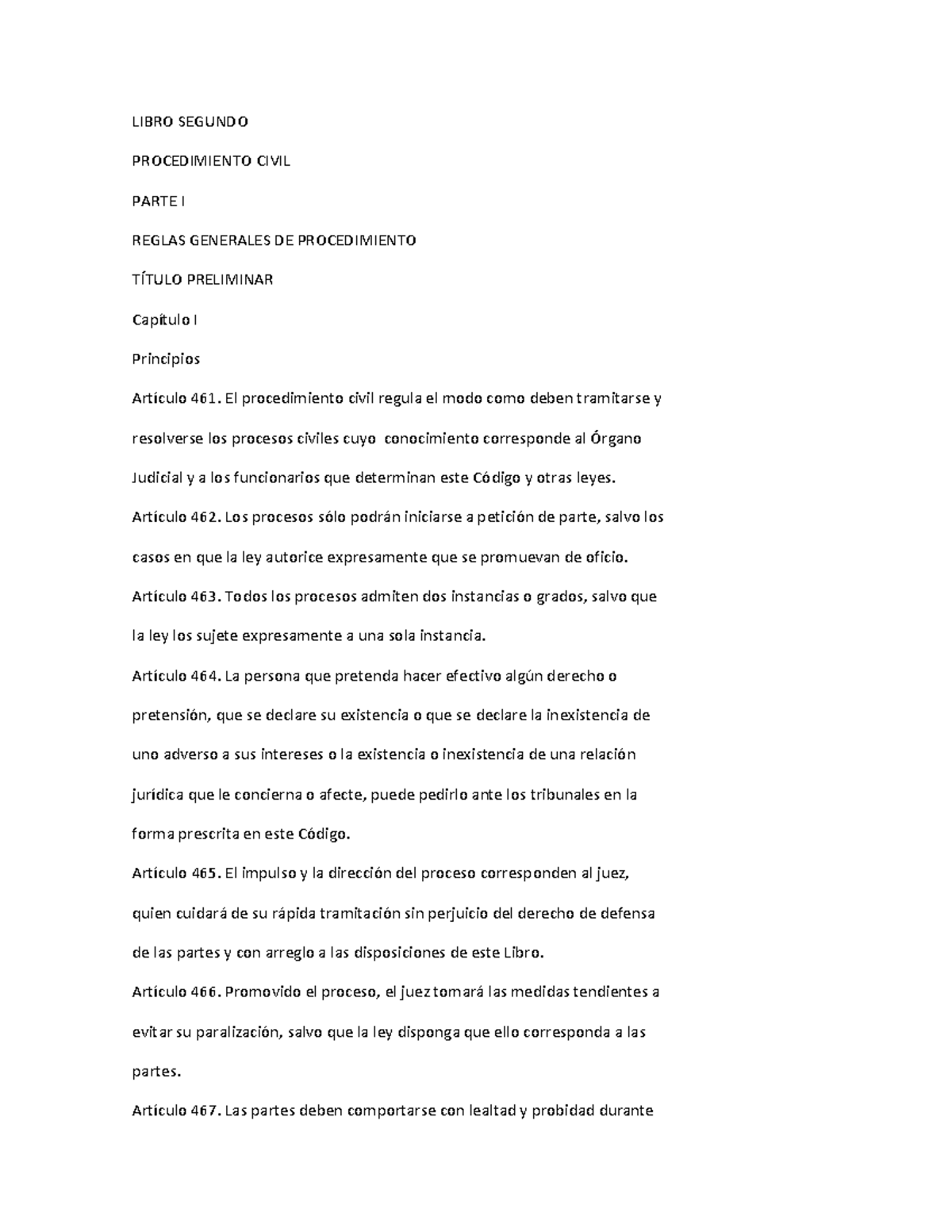 LIBRO SEGUNDO

PROCEDIMIENTO CIVIL

PARTE I

REGLAS GENERALES DE PROCEDIMIENTO

TÍTULO PRELIMINAR

Capítulo I

Principios

Artículo 461. El procedimiento civil regula el modo como deben tramitarse y resolverse los procesos civiles cuyo conocimiento corresponde al Órgano Judicial y a los funcionarios que determinan este Código y otras leyes.

Artículo 462. Los procesos sólo podrán iniciarse a petición de parte, salvo los casos en que la ley autorice expresamente que se promuevan de oficio.

Artículo 463. Todos los procesos admiten dos instancias o grados, salvo que la ley los sujete expresamente a una sola instancia.

Artículo 464. La persona que pretenda hacer efectivo algún derecho o pretensión, que se declare su existencia o que se declare la inexistencia de uno adverso a sus intereses o la existencia o inexistencia de una relación jurídica que le concierna o afecte, puede pedirlo ante los tribunales en la forma prescrita en este Código.

Artículo 465. El impulso y la dirección del proceso corresponden al juez, quien cuidará de su rápida tramitación sin perjuicio del derecho de defensa de las partes y con arreglo a las disposiciones de este Libro.

Artículo 466. Promovido el proceso, el juez tomará las medidas tendientes a evitar su paralización, salvo que la ley disponga que ello corresponda a las partes.

Artículo 467. Las partes deben comportarse con lealtad y probidad durante